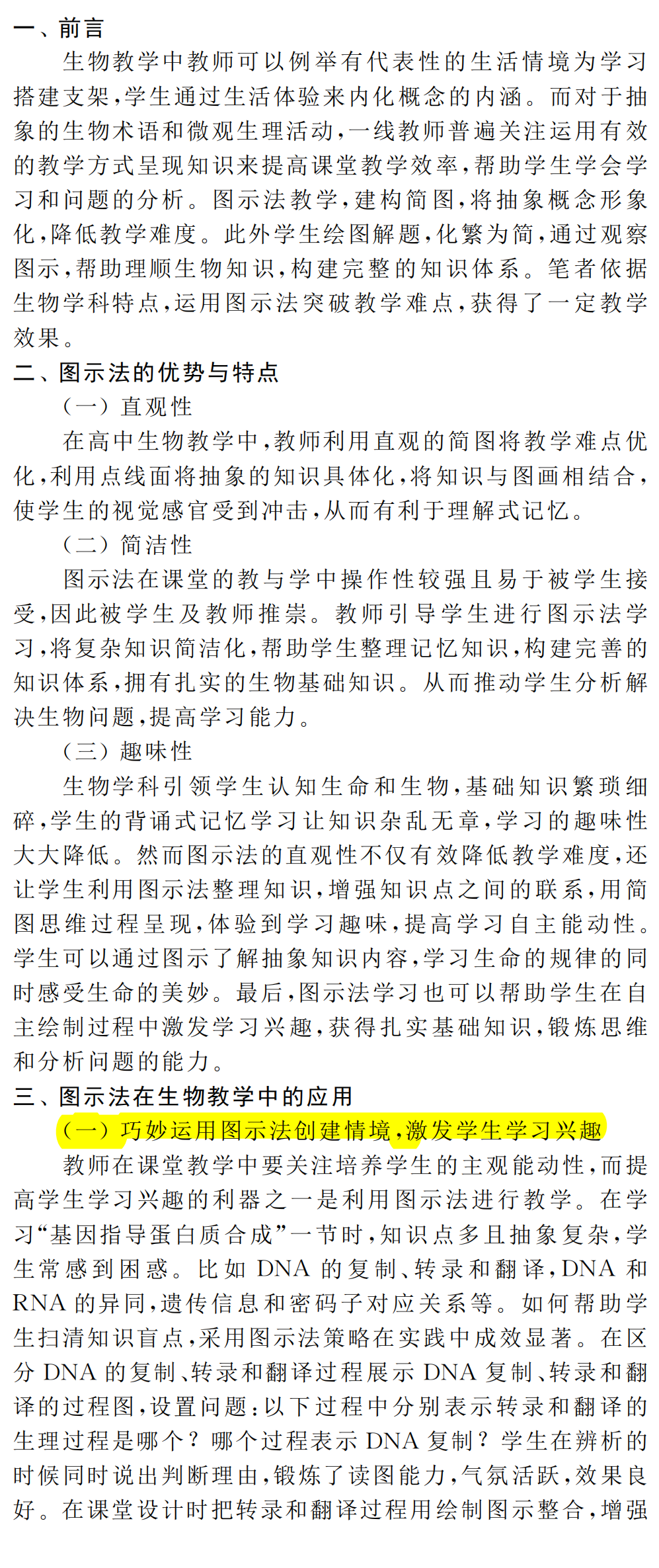 一、前言

生物教学中教师可以例举有代表性的生活情境为学习搭建支架，学生通过生活体验来内化概念的内涵。而对于抽象的生物术语和微观生理活动，一线教师普遍关注运用有效的教学方式呈现知识来提高课堂教学效率，帮助学生学会学习和问题的分析。图示法教学，建构简图，将抽象概念形象化，降低教学难度。此外学生绘图解题，化繁为简，通过观察图示，帮助理顺生物知识，构建完整的知识体系。笔者依据生物学科特点，运用图示法突破教学难点，获得了一定教学效果。

二、图示法的优势与特点

（一）直观性

在高中生物教学中，教师利用直观的简图将教学难点优化，利用点线面将抽象的知识具体化，将知识与图画相结合，使学生的视觉感官受到冲击，从而有利于理解式记忆。

（二）简洁性

图示法在课堂的教与学中操作性较强且易于被学生接受，因此被学生及教师推崇。教师引导学生进行图示法学习，将复杂知识简洁化，帮助学生整理记忆知识，构建完善的知识体系，拥有扎实的生物基础知识。从而推动学生分析解决生物问题，提高学习能力。

（三）趣味性

生物学科引领学生认知生命和生物，基础知识繁琐细碎，学生的背诵式记忆学习让知识杂乱无章，学习的趣味性大大降低。然而图示法的直观性不仅有效降低教学难度，还让学生利用图示法整理知识，增强知识点之间的联系，用简图思维过程呈现，体验到学习趣味，提高学习自主能动性。学生可以通过图示了解抽象知识内容，学习生命的规律的同时感受生命的美妙。最后，图示法学习也可以帮助学生在自主绘制过程中激发学习兴趣，获得扎实基础知识，锻炼思维和分析问题的能力。

三、图示法在生物教学中的应用

（一）巧妙运用图示法创建情境，激发学生学习兴趣

教师在课堂教学中要关注培养学生的主观能动性，而提高学生学习兴趣的利器之一是利用图示法进行教学。在学习“基因指导蛋白质合成”一节时，知识点多且抽象复杂，学生常感到困惑。比如 DNA 的复制、转录和翻译，DNA 和 RNA 的异同，遗传信息和密码子对应关系等。如何帮助学生扫清知识盲点，采用图示法策略在实践中成效显著。在区分 DNA 的复制、转录和翻译过程展示 DNA 复制、转录和翻译的过程图，设置问题：以下过程中分别表示转录和翻译的生理过程是哪个？哪个过程表示 DNA 复制？学生在辨析的时候同时说出判断理由，锻炼了读图能力，气氛活跃，效果良好。在课堂设计时把转录和翻译过程用绘制图示整合，增强